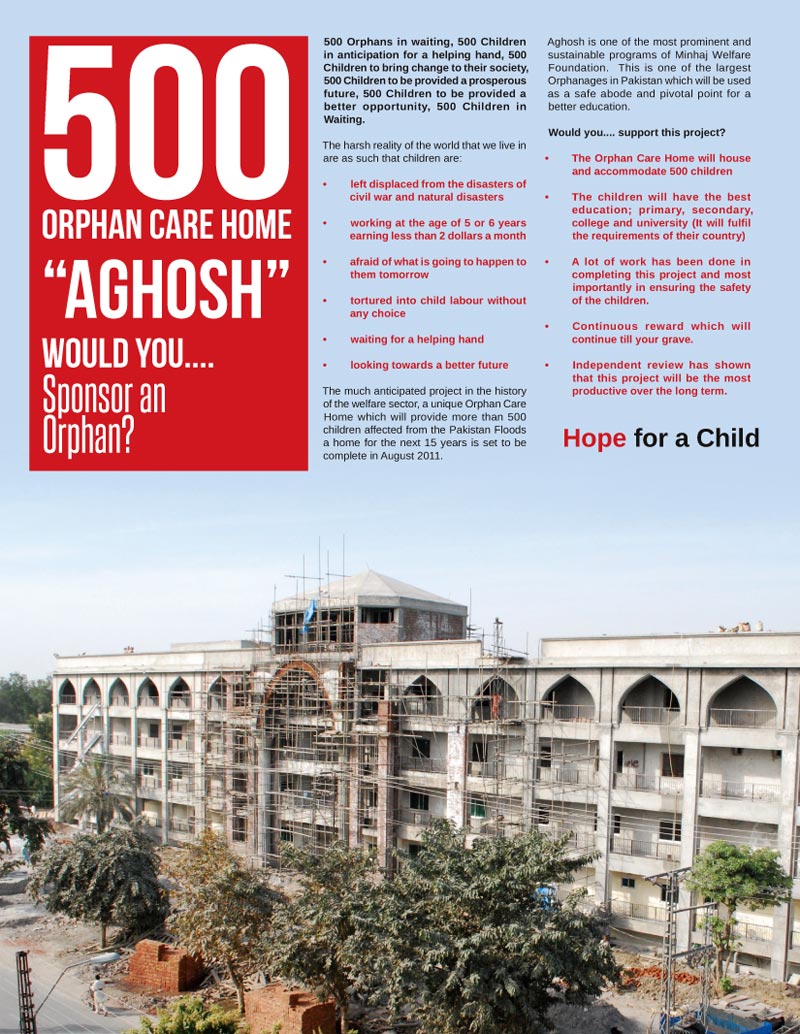 500
ORPHAN CARE HOME
"AGHOSH"
WOULD YOU....
Sponsor an Orphan?

500 Orphans in waiting, 500 Children in anticipation for a helping hand, 500 Children to bring change to their society, 500 Children to be provided a prosperous future, 500 Children to be provided a better opportunity, 500 Children in Waiting.

The harsh reality of the world that we live in are as such that children are:

• left displaced from the disasters of civil war and natural disasters
• working at the age of 5 or 6 years earning less than 2 dollars a month
• afraid of what is going to happen to them tomorrow
• tortured into child labour without any choice
• waiting for a helping hand
• looking towards a better future

The much anticipated project in the history of the welfare sector, a unique Orphan Care Home which will provide more than 500 children affected from the Pakistan Floods a home for the next 15 years is set to be complete in August 2011.

Aghosh is one of the most prominent and sustainable programs of Minhaj Welfare Foundation. This is one of the largest Orphanages in Pakistan which will be used as a safe abode and pivotal point for a better education.

Would you.... support this project?

• The Orphan Care Home will house and accommodate 500 children
• The children will have the best education; primary, secondary, college and university (It will fulfil the requirements of their country)
• A lot of work has been done in completing this project and most importantly in ensuring the safety of the children.
• Continuous reward which will continue till your grave.
• Independent review has shown that this project will be the most productive over the long term.

Hope for a Child